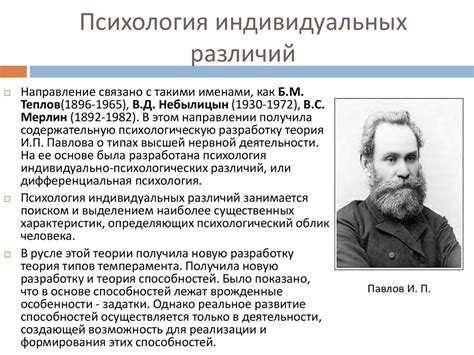 Психология индивидуальных различий

Направление связано с такими именами, как Б.М. Теплов(1896-1965), В.Д. Небылицын (1930-1972), В.С. Мерлин (1892-1982). В этом направлении получила содержательную психологическую разработку теория И.П. Павлова о типах высшей нервной деятельности. На ее основе была разработана психология индивидуально-психологических различий, или дифференциальная психология.

Психология индивидуальных различий занимается поиском и выделением наиболее существенных характеристик, определяющих психологический облик человека.

В русле этой теории получила новую разработку теория типов темперамента. Получила новую разработку и теория способностей. Было показано, что в основе способностей лежат врожденные особенности - задатки. Однако реальное развитие способностей осуществляется только в деятельности, создающей возможность для реализации и формирования этих способностей.

Павлов И. П.